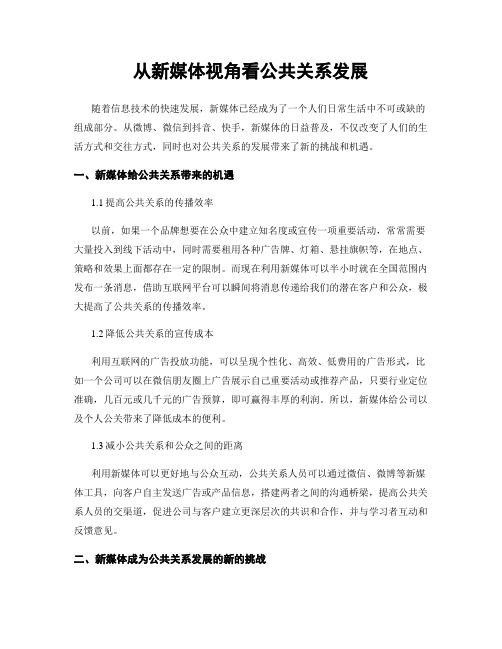 从新媒体视角看公共关系发展

随着信息技术的快速发展，新媒体已经成为了一个人们日常生活中不可或缺的组成部分。从微博、微信到抖音、快手，新媒体的日益普及，不仅改变了人们的生活方式和交往方式，同时也对公共关系的发展带来了新的挑战和机遇。

一、新媒体给公共关系带来的机遇

1.1 提高公共关系的传播效率

以前，如果一个品牌想要在公众中建立知名度或宣传一项重要活动，常常需要大量投入到线下活动中，同时需要租用各种广告牌、灯箱、悬挂旗帜等，在地点、策略和效果上面都存在一定的限制。而现在利用新媒体可以半小时就在全国范围内发布一条消息，借助互联网平台可以瞬间将消息传递给我们的潜在客户和公众，极大提高了公共关系的传播效率。

1.2 降低公共关系的宣传成本

利用互联网的广告投放功能，可以呈现个性化、高效、低费用的广告形式，比如一个公司可以在微信朋友圈上广告展示自己重要活动或推荐产品，只要行业定位准确，几百元或几千元的广告预算，即可赢得丰厚的利润。所以，新媒体给公司以及个人公关带来了降低成本的便利。

1.3 减小公共关系和公众之间的距离

利用新媒体可以更好地与公众互动，公共关系人员可以通过微信、微博等新媒体工具，向客户自主发送广告或产品信息，搭建两者之间的沟通桥梁，提高公共关系人员的交渠道，促进公司与客户建立更深层次的共识和合作，并与学习者互动和反馈意见。

二、新媒体成为公共关系发展的新的挑战